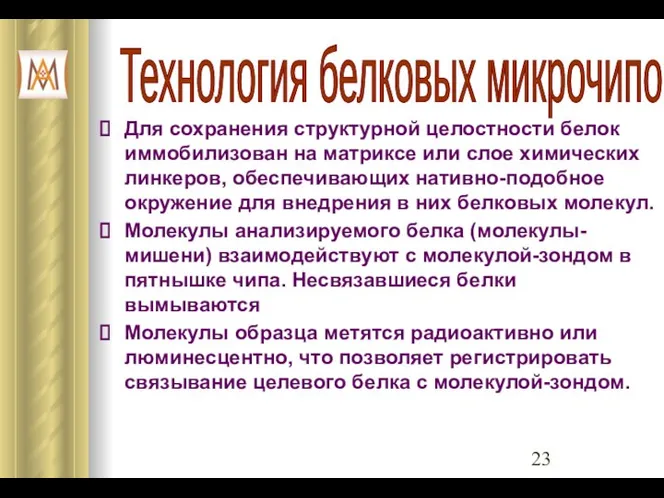 Технология белковых микрочипо

Для сохранения структурной целостности белок иммобилизован на матриксе или слое химических линкеров, обеспечивающих нативно-подобное окружение для внедрения в них белковых молекул.

Молекулы анализируемого белка (молекулы-мишени) взаимодействуют с молекулой-зондом в пятнышке чипа. Несвязавшиеся белки вымываются

Молекулы образца метятся радиоактивно или люминесцентно, что позволяет регистрировать связывание целевого белка с молекулой-зондом.

23